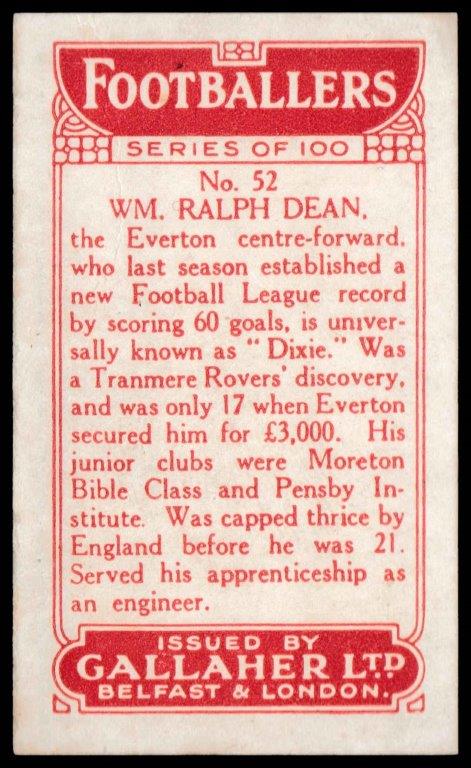 FOOTBALLERS

SERIES OF 100

No. 52

WM. RALPH DEAN,

the Everton centre-forward, who last season established a new Football League record by scoring 60 goals, is universally known as "Dixie." Was a Tranmere Rovers' discovery, and was only 17 when Everton secured him for £3,000. His junior clubs were Moreton Bible Class and Pensby Institute. Was capped thrice by England before he was 21. Served his apprenticeship as an engineer.

ISSUED BY
GALLAHER LTD
BELFAST & LONDON.